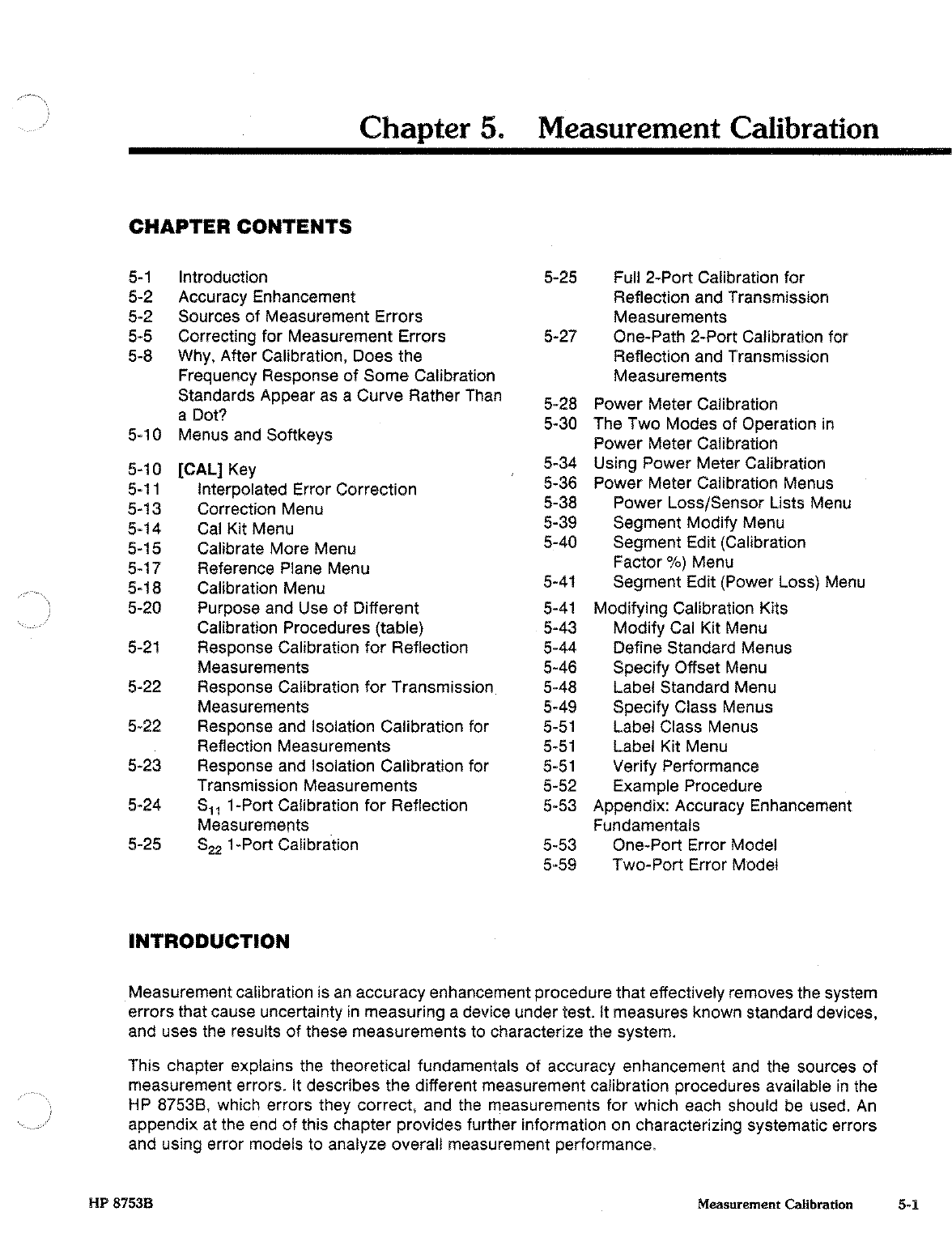 Chapter 5. Measurement Calibration

CHAPTER CONTENTS

5-1 Introduction
5-2 Accuracy Enhancement
5-2 Sources of Measurement Errors
5-5 Correcting for Measurement Errors
5-8 Why, After Calibration, Does the Frequency Response of Some Calibration Standards Appear as a Curve Rather Than a Dot?
5-10 Menus and Softkeys
5-10 [CAL] Key
5-11 Interpolated Error Correction
5-13 Correction Menu
5-14 Cal Kit Menu
5-15 Calibrate More Menu
5-17 Reference Plane Menu
5-18 Calibration Menu
5-20 Purpose and Use of Different Calibration Procedures (table)
5-21 Response Calibration for Reflection Measurements
5-22 Response Calibration for Transmission Measurements
5-22 Response and Isolation Calibration for Reflection Measurements
5-23 Response and Isolation Calibration for Transmission Measurements
5-24 $S_{11}$ 1-Port Calibration for Reflection Measurements
5-25 $S_{22}$ 1-Port Calibration

5-25 Full 2-Port Calibration for Reflection and Transmission Measurements
5-27 One-Path 2-Port Calibration for Reflection and Transmission Measurements
5-28 Power Meter Calibration
5-30 The Two Modes of Operation in Power Meter Calibration
5-34 Using Power Meter Calibration
5-36 Power Meter Calibration Menus
5-38 Power Loss/Sensor Lists Menu
5-39 Segment Modify Menu
5-40 Segment Edit (Calibration Factor %) Menu
5-41 Segment Edit (Power Loss) Menu
5-41 Modifying Calibration Kits
5-43 Modify Cal Kit Menu
5-44 Define Standard Menus
5-46 Specify Offset Menu
5-48 Label Standard Menu
5-49 Specify Class Menus
5-51 Label Class Menus
5-51 Label Kit Menu
5-51 Verify Performance
5-52 Example Procedure
5-53 Appendix: Accuracy Enhancement Fundamentals
5-53 One-Port Error Model
5-59 Two-Port Error Model

INTRODUCTION

Measurement calibration is an accuracy enhancement procedure that effectively removes the system errors that cause uncertainty in measuring a device under test. It measures known standard devices, and uses the results of these measurements to characterize the system.

This chapter explains the theoretical fundamentals of accuracy enhancement and the sources of measurement errors. It describes the different measurement calibration procedures available in the HP 8753B, which errors they correct, and the measurements for which each should be used. An appendix at the end of this chapter provides further information on characterizing systematic errors and using error models to analyze overall measurement performance.

HP 8753B Measurement Calibration 5-1